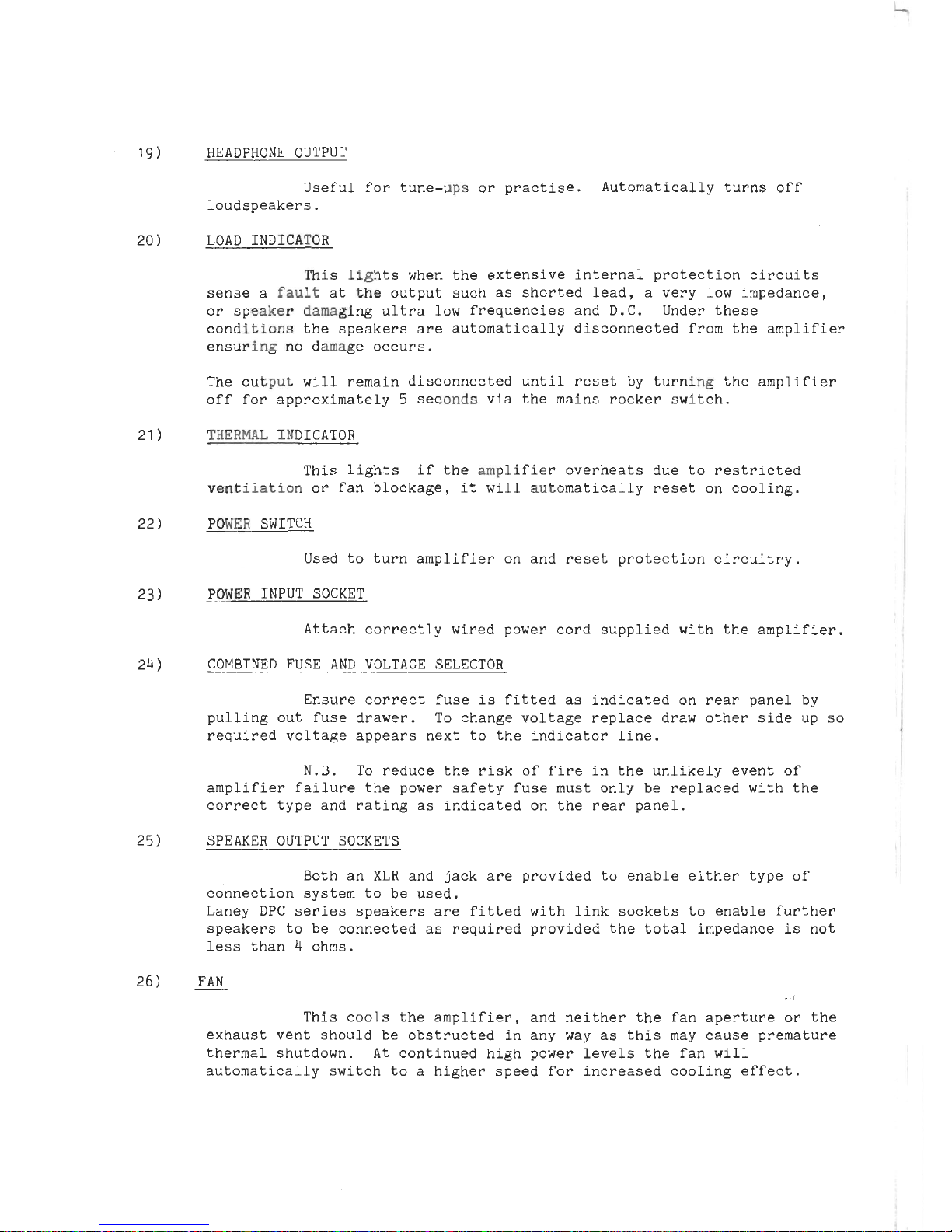 19) HEADPHONE OUTPUT

Useful for tune-ups or practise. Automatically turns off loudspeakers.

20) LOAD INDICATOR

This lights when the extensive internal protection circuits sense a fault at the output such as shorted lead, a very low impedance, or speaker damaging ultra low frequencies and D.C. Under these conditions the speakers are automatically disconnected from the amplifier ensuring no damage occurs.

The output will remain disconnected until reset by turning the amplifier off for approximately 5 seconds via the mains rocker switch.

21) THERMAL INDICATOR

This lights if the amplifier overheats due to restricted ventilation or fan blockage, it will automatically reset on cooling.

22) POWER SWITCH

Used to turn amplifier on and reset protection circuitry.

23) POWER INPUT SOCKET

Attach correctly wired power cord supplied with the amplifier.

24) COMBINED FUSE AND VOLTAGE SELECTOR

Ensure correct fuse is fitted as indicated on rear panel by pulling out fuse drawer. To change voltage replace draw other side up so required voltage appears next to the indicator line.

N.B. To reduce the risk of fire in the unlikely event of amplifier failure the power safety fuse must only be replaced with the correct type and rating as indicated on the rear panel.

25) SPEAKER OUTPUT SOCKETS

Both an XLR and jack are provided to enable either type of connection system to be used.
Laney DPC series speakers are fitted with link sockets to enable further speakers to be connected as required provided the total impedance is not less than 4 ohms.

26) FAN

This cools the amplifier, and neither the fan aperture or the exhaust vent should be obstructed in any way as this may cause premature thermal shutdown. At continued high power levels the fan will automatically switch to a higher speed for increased cooling effect.